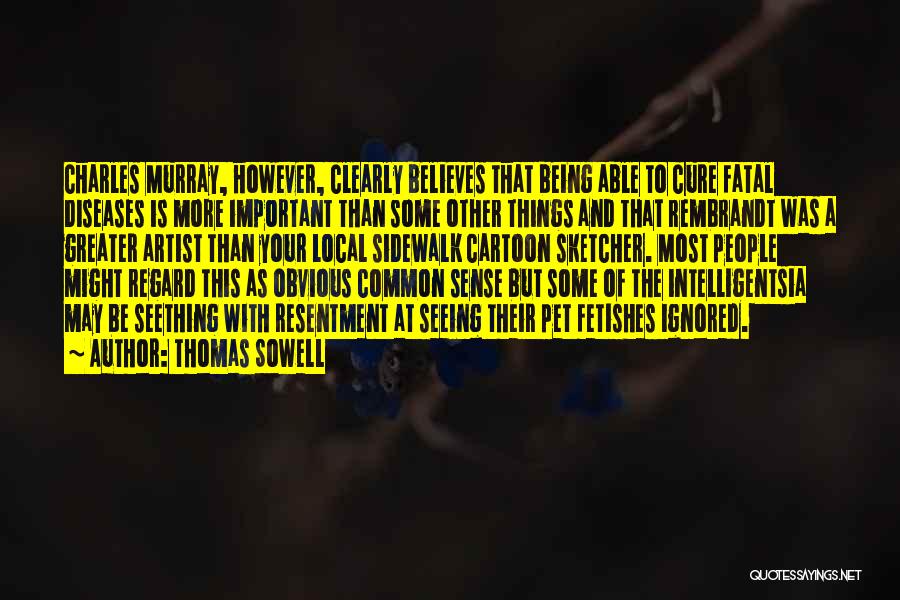 CHARLES MURRAY, HOWEVER, CLEARLY BELIEVES THAT BEING ABLE TO CURE FATAL DISEASES IS MORE IMPORTANT THAN SOME OTHER THINGS AND THAT REMBRANDT WAS A GREATER ARTIST THAN YOUR LOCAL SIDEWALK CARTOON SKETCHER. MOST PEOPLE MIGHT REGARD THIS AS OBVIOUS COMMON SENSE BUT SOME OF THE INTELLIGENTSIA MAY BE SEETHING WITH RESENTMENT AT SEEING THEIR PET FETISHES IGNORED.
~ AUTHOR: THOMAS SOWELL

QUOTESSAYINGS.NET